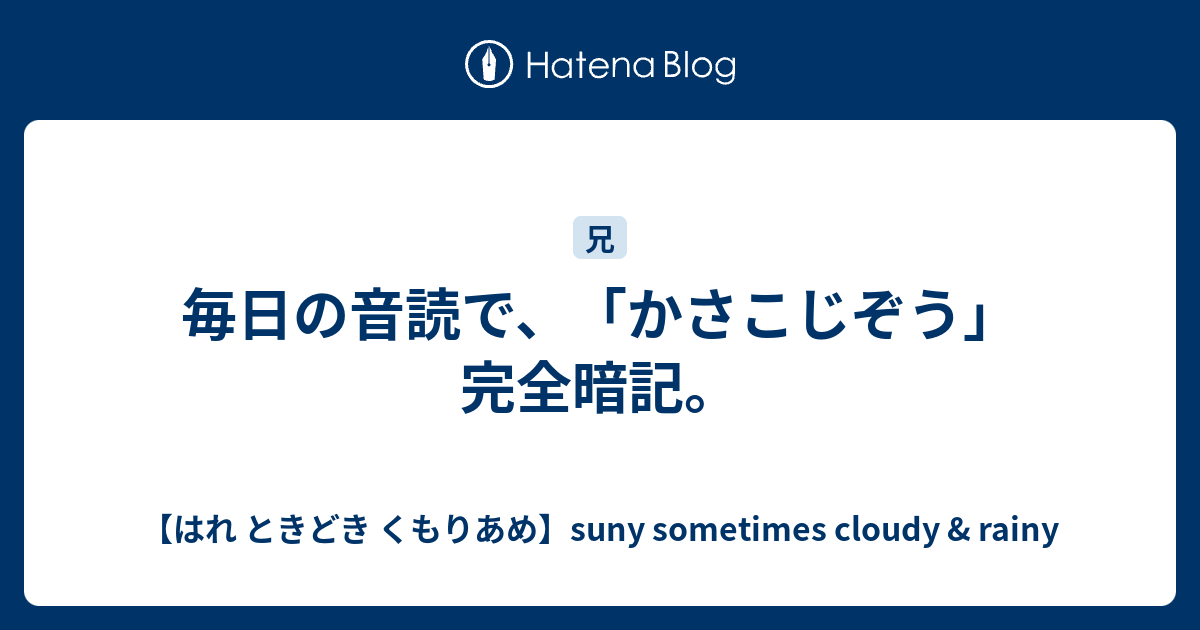 Hatena Blog

兄

毎日の音読で、「かさこじぞう」完全暗記。

【はれ ときどき くもりあめ】suny sometimes cloudy & rainy